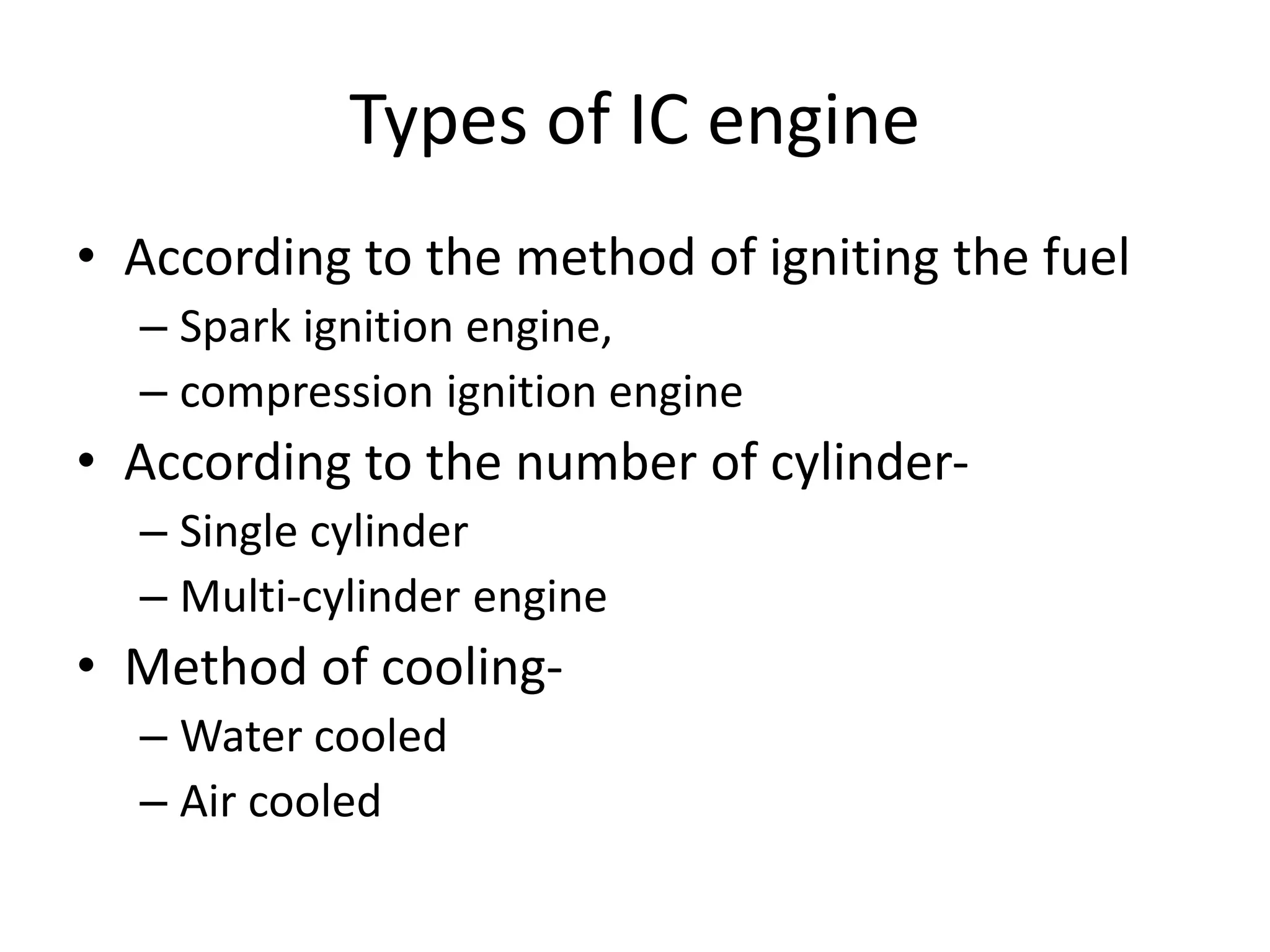 Types of IC engine

• According to the method of igniting the fuel
– Spark ignition engine,
– compression ignition engine
• According to the number of cylinder-
– Single cylinder
– Multi-cylinder engine
• Method of cooling-
– Water cooled
– Air cooled